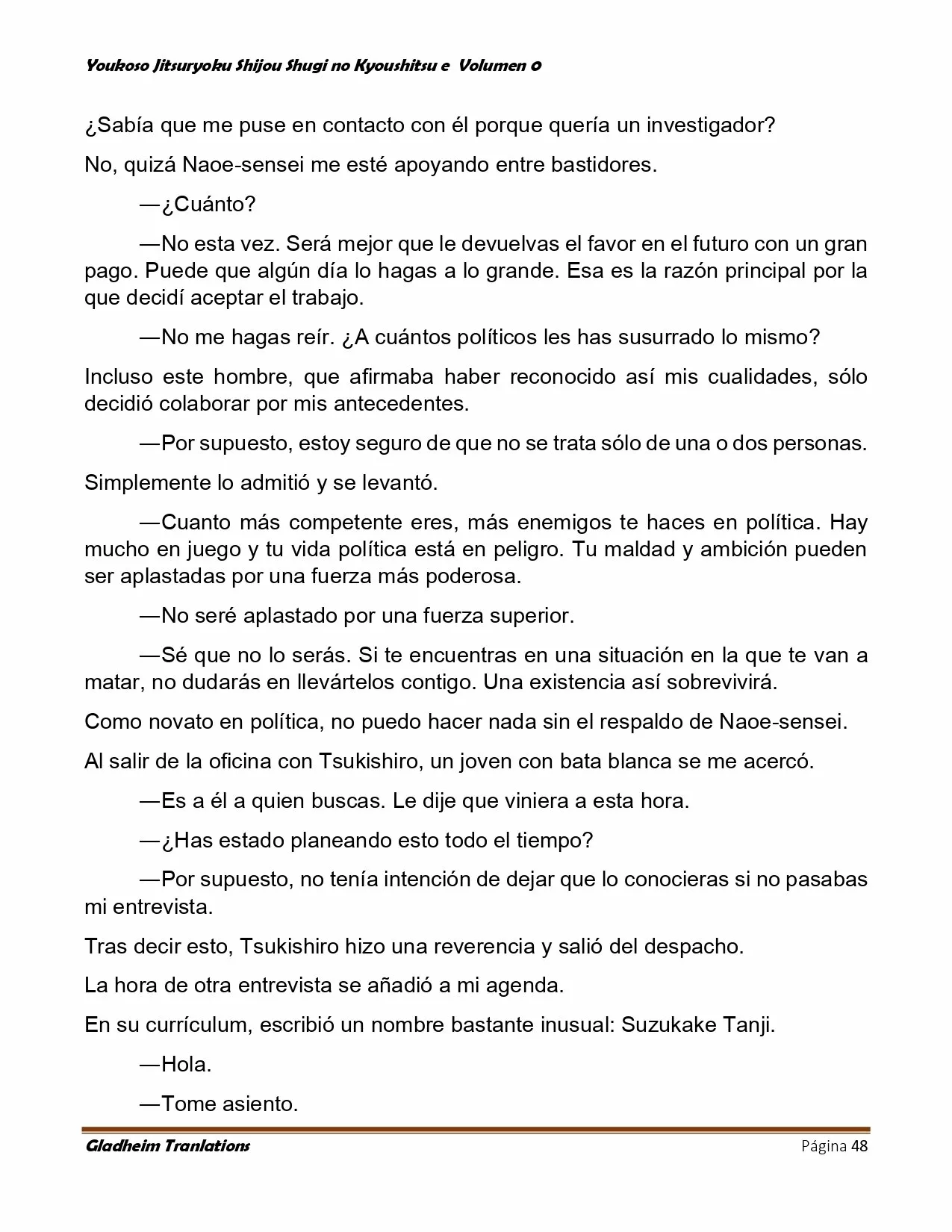 Youkoso Jitsuryoku Shijou Shugi no Kyoushitsu e Volumen 0

¿Sabía que me puse en contacto con él porque quería un investigador?

No, quizá Naoe-sensei me esté apoyando entre bastidores.

—¿Cuánto?

—No esta vez. Será mejor que le devuelvas el favor en el futuro con un gran pago. Puede que algún día lo hagas a lo grande. Esa es la razón principal por la que decidí aceptar el trabajo.

—No me hagas reír. ¿A cuántos políticos les has susurrado lo mismo?

Incluso este hombre, que afirmaba haber reconocido así mis cualidades, sólo decidió colaborar por mis antecedentes.

—Por supuesto, estoy seguro de que no se trata sólo de una o dos personas.

Simplemente lo admitió y se levantó.

—Cuanto más competente eres, más enemigos te haces en política. Hay mucho en juego y tu vida política está en peligro. Tu maldad y ambición pueden ser aplastadas por una fuerza más poderosa.

—No seré aplastado por una fuerza superior.

—Sé que no lo serás. Si te encuentras en una situación en la que te van a matar, no dudarás en llevártelos contigo. Una existencia así sobrevivirá.

Como novato en política, no puedo hacer nada sin el respaldo de Naoe-sensei.

Al salir de la oficina con Tsukishiro, un joven con bata blanca se me acercó.

—Es a él a quien buscas. Le dije que viniera a esta hora.

—¿Has estado planeando esto todo el tiempo?

—Por supuesto, no tenía intención de dejar que lo conocieras si no pasabas mi entrevista.

Tras decir esto, Tsukishiro hizo una reverencia y salió del despacho.

La hora de otra entrevista se añadió a mi agenda.

En su currículum, escribió un nombre bastante inusual: Suzukake Tanji.

—Hola.

—Tome asiento.

Gladheim Tranlations Página 48